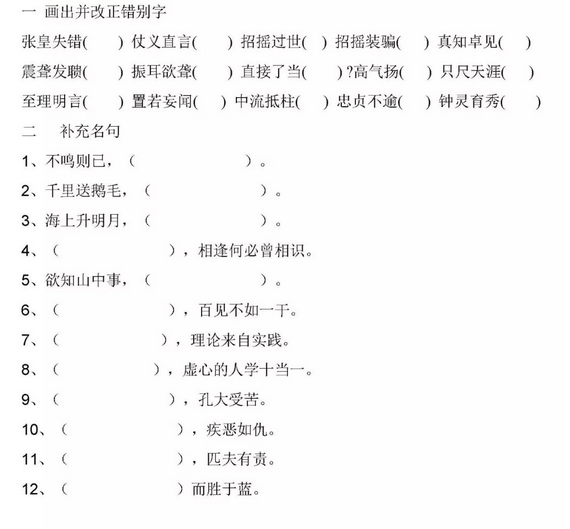 一 画出并改正错别字

张皇失错( ) 仗义直言( ) 招摇过世( ) 招摇装骗( ) 真知卓见( )
震聋发聩( ) 振耳欲聋( ) 直接了当( ) ?高气扬( ) 只尺天涯( )
至理明言( ) 置若妄闻( ) 中流抵柱( ) 忠贞不逾( ) 钟灵育秀( )

二 补充名句

1、不鸣则已，( )。

2、千里送鹅毛，( )。

3、海上升明月，( )。

4、( )，相逢何必曾相识。

5、欲知山中事，( )。

6、( )，百见不如一干。

7、( )，理论来自实践。

8、( )，虚心的人学十当一。

9、( )，孔大受苦。

10、( )，疾恶如仇。

11、( )，匹夫有责。

12、( )而胜于蓝。